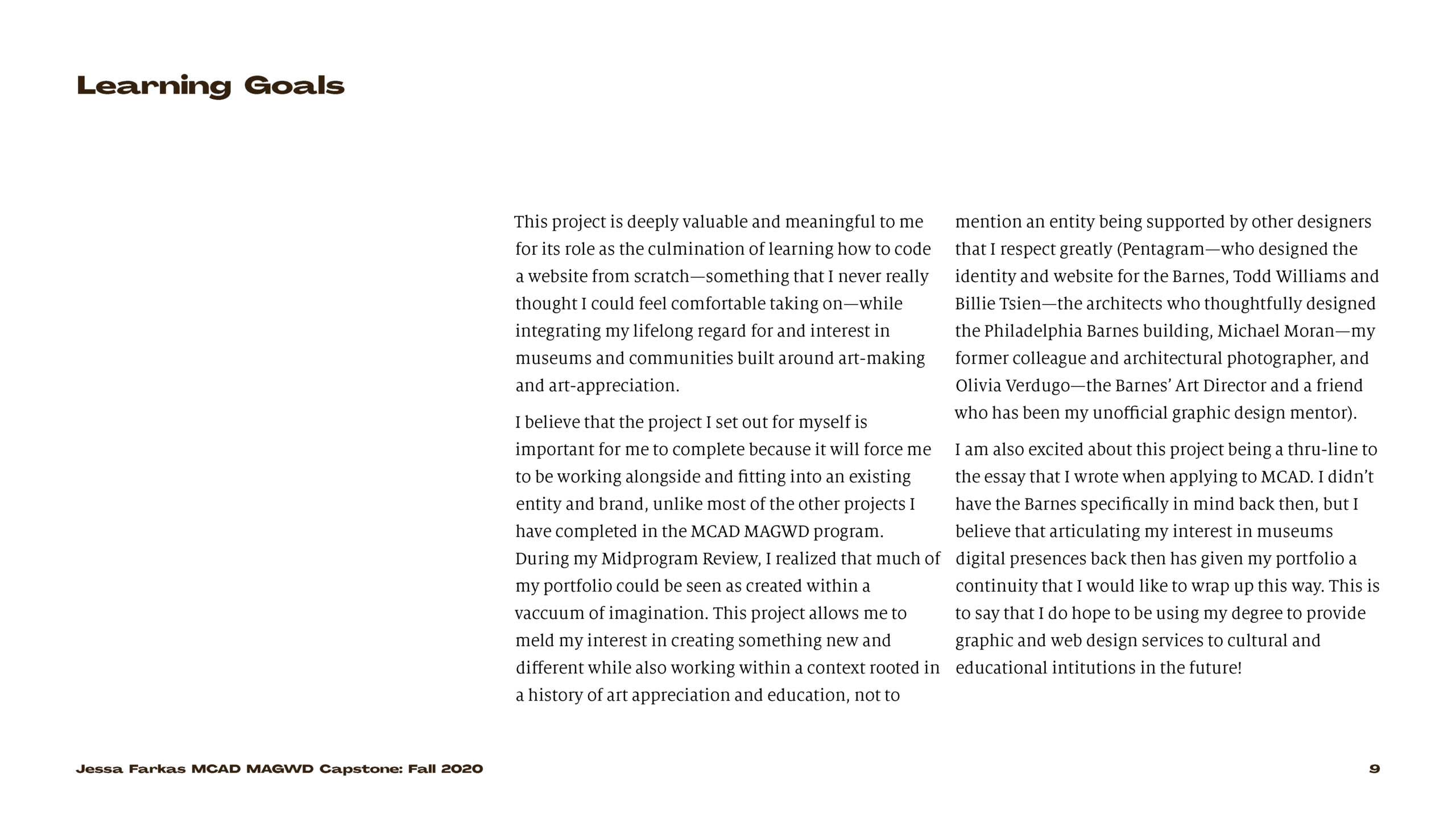 Learning Goals

This project is deeply valuable and meaningful to me for its role as the culmination of learning how to code a website from scratch—something that I never really thought I could feel comfortable taking on—while integrating my lifelong regard for and interest in museums and communities built around art-making and art-appreciation.

I believe that the project I set out for myself is important for me to complete because it will force me to be working alongside and fitting into an existing entity and brand, unlike most of the other projects I have completed in the MCAD MAGWD program. During my Midprogram Review, I realized that much of my portfolio could be seen as created within a vaccuum of imagination. This project allows me to meld my interest in creating something new and different while also working within a context rooted in a history of art appreciation and education, not to mention an entity being supported by other designers that I respect greatly (Pentagram—who designed the identity and website for the Barnes, Todd Williams and Billie Tsien—the architects who thoughtfully designed the Philadelphia Barnes building, Michael Moran—my former colleague and architectural photographer, and Olivia Verdugo—the Barnes' Art Director and a friend who has been my unofficial graphic design mentor).

I am also excited about this project being a thru-line to the essay that I wrote when applying to MCAD. I didn't have the Barnes specifically in mind back then, but I believe that articulating my interest in museums digital presences back then has given my portfolio a continuity that I would like to wrap up this way. This is to say that I do hope to be using my degree to provide graphic and web design services to cultural and educational intitutions in the future!

Jessa Farkas MCAD MAGWD Capstone: Fall 2020

9